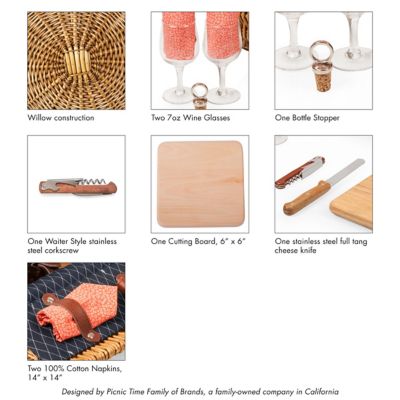 Willow construction

Two 7oz Wine Glasses

One Bottle Stopper

One Waiter Style stainless steel corkscrew

One Cutting Board, 6" x 6"

One stainless steel full tang cheese knife

Two 100% Cotton Napkins, 14" x 14"

Designed by Picnic Time Family of Brands, a family-owned company in California